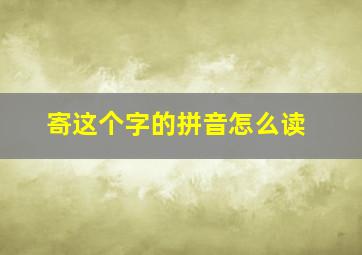 寄这个字的拼音怎么读